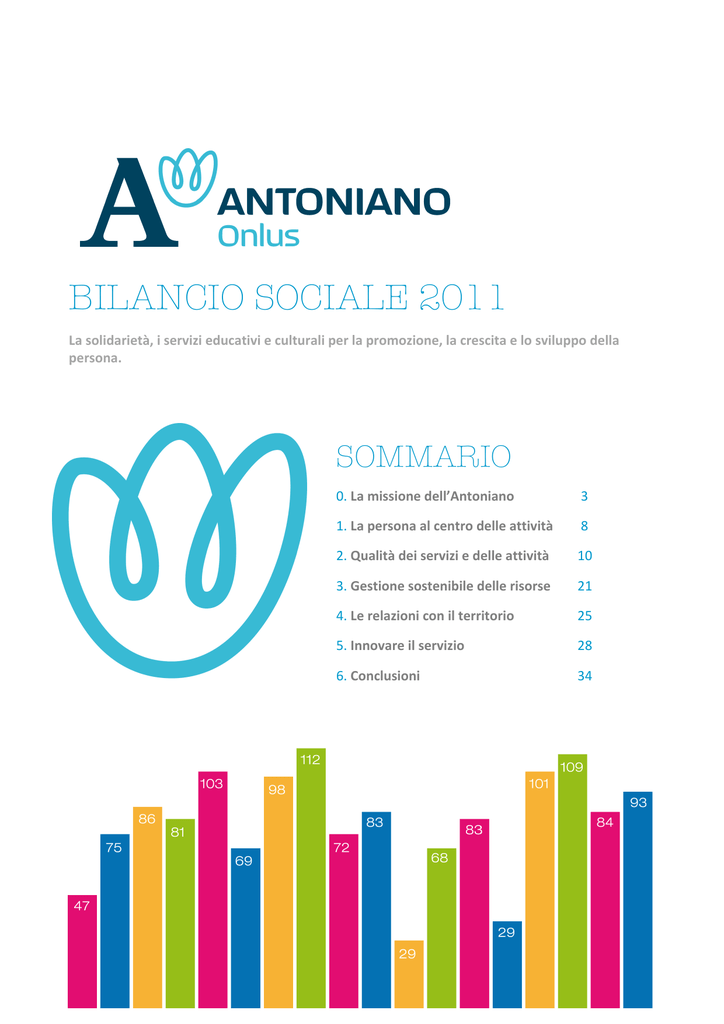 A ANTONIANO Onlus

BILANCIO SOCIALE 2011

La solidarietà, i servizi educativi e culturali per la promozione, la crescita e lo sviluppo della persona.

SOMMARIO

0. La missione dell'Antoniano 3
1. La persona al centro delle attività 8
2. Qualità dei servizi e delle attività 10
3. Gestione sostenibile delle risorse 21
4. Le relazioni con il territorio 25
5. Innovare il servizio 28
6. Conclusioni 34

47 75 86 81 103 69 98 112 72 83 29 68 83 29 101 109 84 93